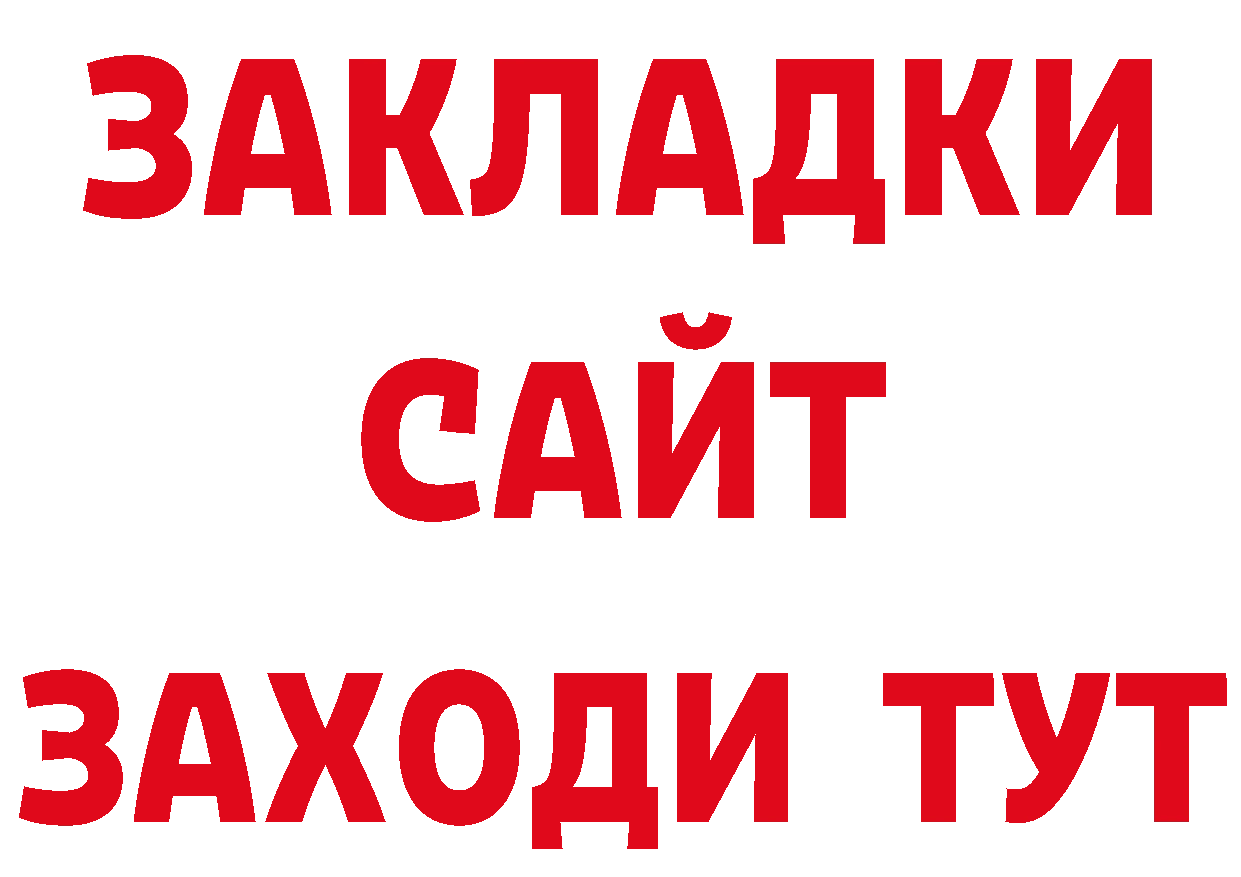 ЗАКЛАДКИ
САЙТ
ЗАХОДИ ТУТ